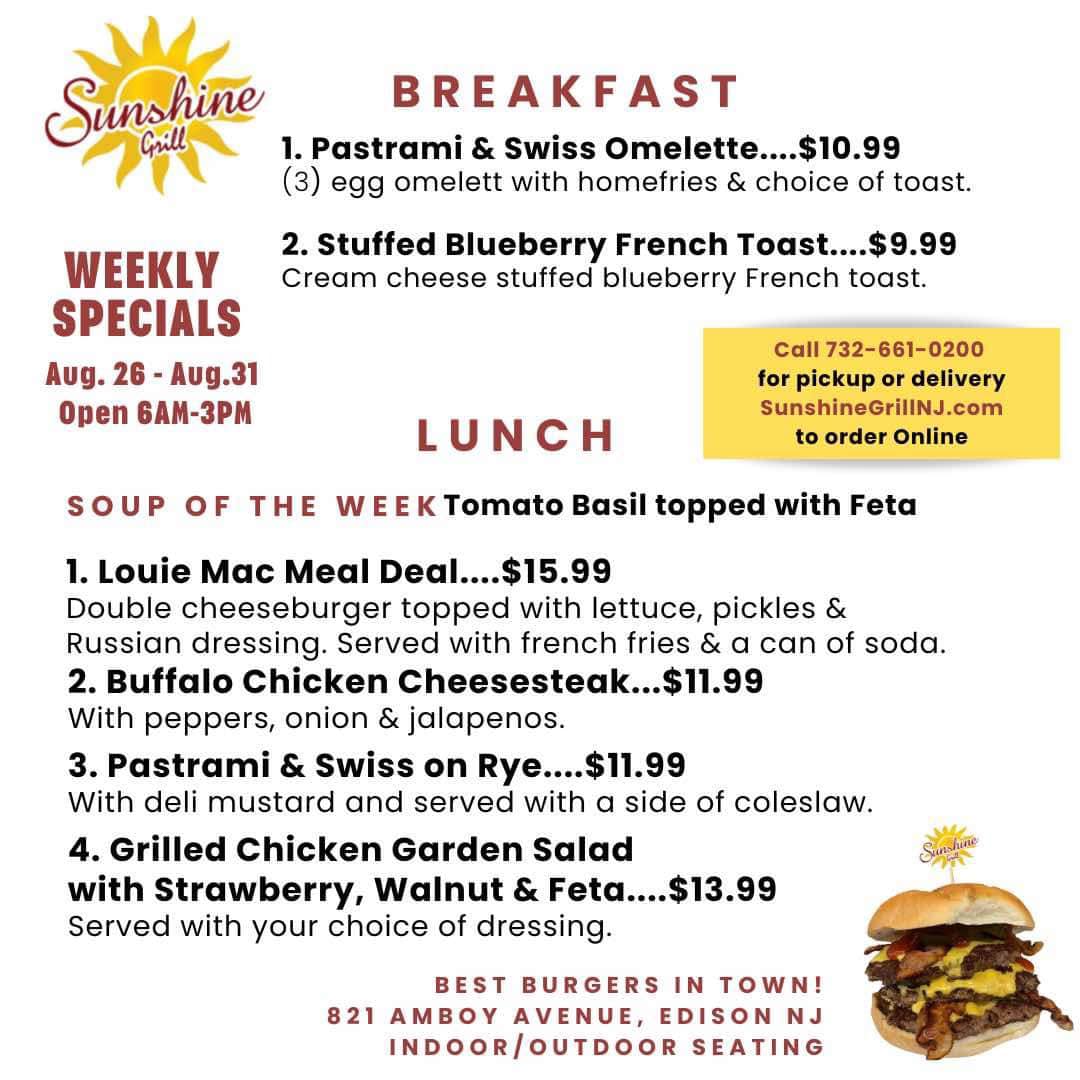 Sunshine Grill

BREAKFAST

1. Pastrami & Swiss Omelette....$10.99
(3) egg omelett with homefries & choice of toast.

2. Stuffed Blueberry French Toast....$9.99
Cream cheese stuffed blueberry French toast.

WEEKLY SPECIALS
Aug. 26 - Aug.31
Open 6AM-3PM

Call 732-661-0200
for pickup or delivery
SunshineGrillNJ.com
to order Online

LUNCH

SOUP OF THE WEEK Tomato Basil topped with Feta

1. Louie Mac Meal Deal....$15.99
Double cheeseburger topped with lettuce, pickles & Russian dressing. Served with french fries & a can of soda.
2. Buffalo Chicken Cheesesteak...$11.99
With peppers, onion & jalapenos.
3. Pastrami & Swiss on Rye....$11.99
With deli mustard and served with a side of coleslaw.
4. Grilled Chicken Garden Salad with Strawberry, Walnut & Feta....$13.99
Served with your choice of dressing.

Sunshine Grill

BEST BURGERS IN TOWN!
821 AMBOY AVENUE, EDISON NJ
INDOOR/OUTDOOR SEATING